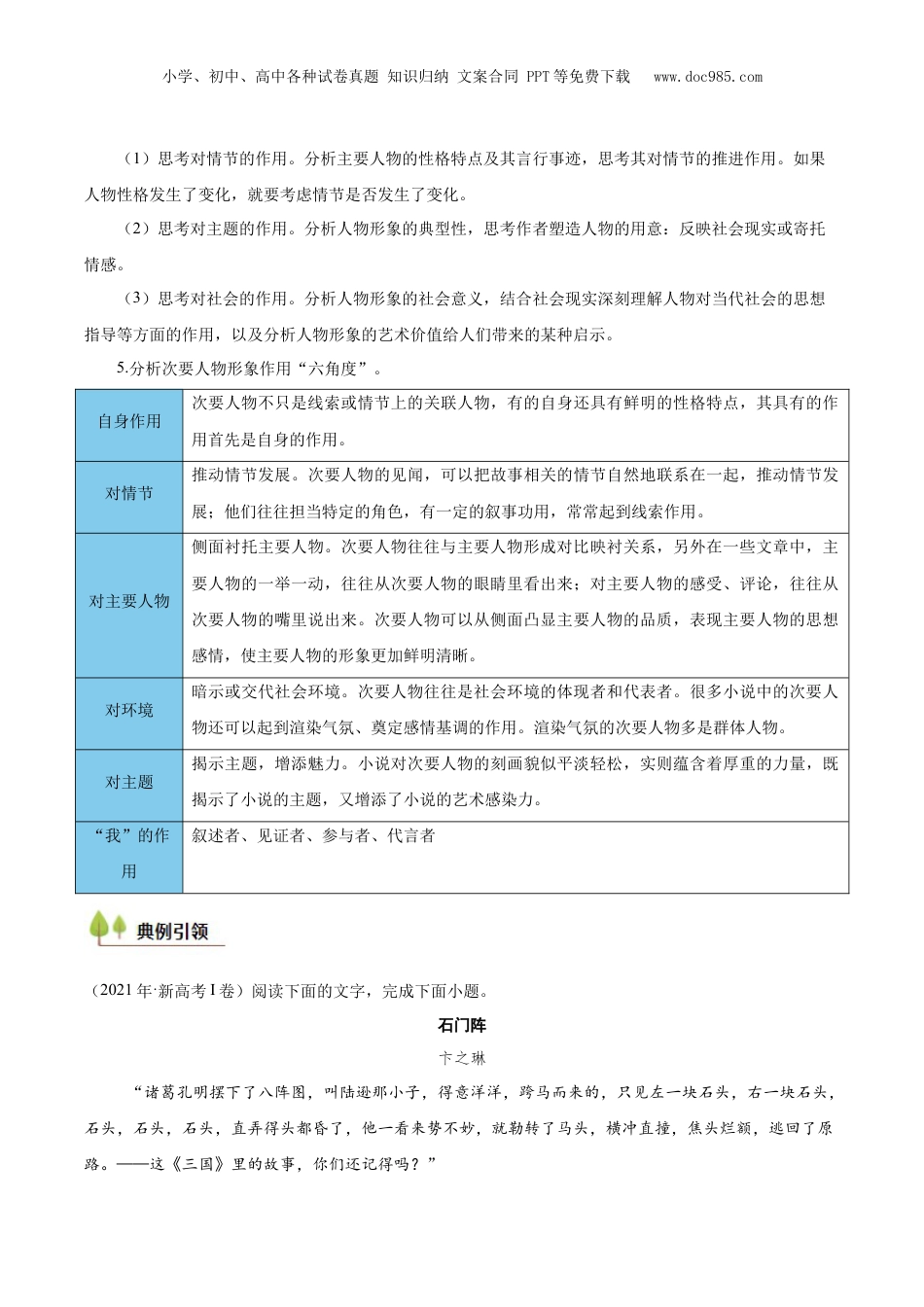 小学、初中、高中各种试卷真题 知识归纳 文案合同 PPT等免费下载 www.doc985.com

（1）思考对情节的作用。分析主要人物的性格特点及其言行事迹，思考其对情节的推进作用。如果人物性格发生了变化，就要考虑情节是否发生了变化。

（2）思考对主题的作用。分析人物形象的典型性，思考作者塑造人物的用意：反映社会现实或寄托情感。

（3）思考对社会的作用。分析人物形象的社会意义，结合社会现实深刻理解人物对当代社会的思想指导等方面的作用，以及分析人物形象的艺术价值给人们带来的某种启示。

5.分析次要人物形象作用“六角度”。

| 自身作用 | 次要人物不只是线索或情节上的关联人物，有的自身还具有鲜明的性格特点，其具有的作用首先是自身的作用。 |
|---|---|
| 对情节 | 推动情节发展。次要人物的见闻，可以把故事相关的情节自然地联系在一起，推动情节发展；他们往往担当特定的角色，有一定的叙事功用，常常起到线索作用。 |
| 对主要人物 | 侧面衬托主要人物。次要人物往往与主要人物形成对比映衬关系，另外在一些文章中，主要人物的一举一动，往往从次要人物的眼睛里看出来；对主要人物的感受、评论，往往从次要人物的嘴里说出来。次要人物可以从侧面凸显主要人物的品质，表现主要人物的思想感情，使主要人物的形象更加鲜明清晰。 |
| 对环境 | 暗示或交代社会环境。次要人物往往是社会环境的体现者和代表者。很多小说中的次要人物还可以起到渲染气氛、奠定感情基调的作用。渲染气氛的次要人物多是群体人物。 |
| 对主题 | 揭示主题，增添魅力。小说对次要人物的刻画貌似平淡轻松，实则蕴含着厚重的力量，既揭示了小说的主题，又增添了小说的艺术感染力。 |
| “我”的作用 | 叙述者、见证者、参与者、代言者 |

典例引领

（2021年·新高考I卷）阅读下面的文字，完成下面小题。

石门阵

卞之琳

“诸葛孔明摆下了八阵图，叫陆逊那小子，得意洋洋，跨马而来的，只见左一块石头，右一块石头，石头，石头，石头，直弄得头都昏了，他一看来势不妙，就勒转了马头，横冲直撞，焦头烂额，逃回了原路。——这《三国》里的故事，你们还记得吗？”